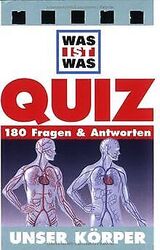 WAS IST WAS

QUIZ

180 Fragen & Antworten

UNSER KÖRPER